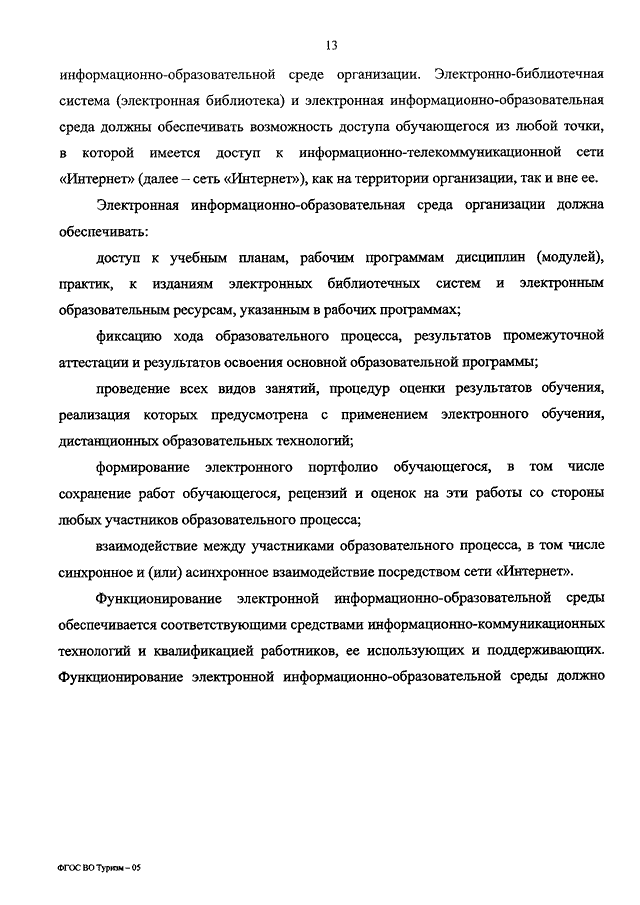 13

информационно-образовательной среде организации. Электронно-библиотечная система (электронная библиотека) и электронная информационно-образовательная среда должны обеспечивать возможность доступа обучающегося из любой точки, в которой имеется доступ к информационно-телекоммуникационной сети «Интернет» (далее – сеть «Интернет»), как на территории организации, так и вне ее.

Электронная информационно-образовательная среда организации должна обеспечивать:

доступ к учебным планам, рабочим программам дисциплин (модулей), практик, к изданиям электронных библиотечных систем и электронным образовательным ресурсам, указанным в рабочих программах;

фиксацию хода образовательного процесса, результатов промежуточной аттестации и результатов освоения основной образовательной программы;

проведение всех видов занятий, процедур оценки результатов обучения, реализация которых предусмотрена с применением электронного обучения, дистанционных образовательных технологий;

формирование электронного портфолио обучающегося, в том числе сохранение работ обучающегося, рецензий и оценок на эти работы со стороны любых участников образовательного процесса;

взаимодействие между участниками образовательного процесса, в том числе синхронное и (или) асинхронное взаимодействие посредством сети «Интернет».

Функционирование электронной информационно-образовательной среды обеспечивается соответствующими средствами информационно-коммуникационных технологий и квалификацией работников, ее использующих и поддерживающих. Функционирование электронной информационно-образовательной среды должно

ФГОС ВО Туризм – 05